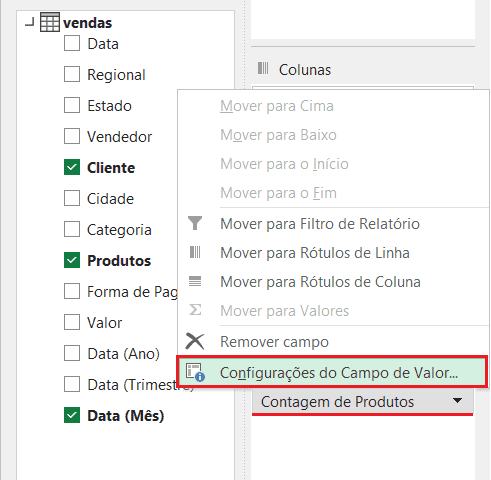 vendas
Data
Regional
Estado
Vendedor
Cliente
Cidade
Categoria
Produtos
Forma de Pag
Valor
Data (Ano)
Data (Trimestre)
Data (Mês)

Colunas

Mover para Cima
Mover para Baixo
Mover para o Início
Mover para o Fim
Mover para Filtro de Relatório
Mover para Rótulos de Linha
Mover para Rótulos de Coluna
Mover para Valores
Remover campo
Configurações do Campo de Valor...

Contagem de Produtos